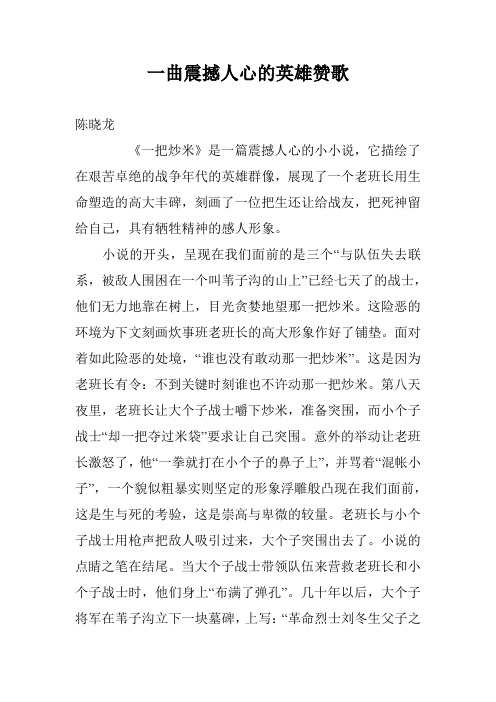 一曲震撼人心的英雄赞歌

陈晓龙

《一把炒米》是一篇震撼人心的小小说，它描绘了在艰苦卓绝的战争年代的英雄群像，展现了一个老班长用生命塑造的高大丰碑，刻画了一位把生还让给战友，把死神留给自己，具有牺牲精神的感人形象。

小说的开头，呈现在我们面前的是三个“与队伍失去联系，被敌人围困在一个叫苇子沟的山上”已经七天了的战士，他们无力地靠在树上，目光贪婪地望那一把炒米。这险恶的环境为下文刻画炊事班老班长的高大形象作好了铺垫。面对着如此险恶的处境，“谁也没有敢动那一把炒米”。这是因为老班长有令：不到关键时刻谁也不许动那一把炒米。第八天夜里，老班长让大个子战士嚼下炒米，准备突围，而小个子战士“却一把夺过米袋”要求让自己突围。意外的举动让老班长激怒了，他“一拳就打在小个子的鼻子上”，并骂着“混帐小子”，一个貌似粗暴实则坚定的形象浮雕般凸现在我们面前，这是生与死的考验，这是崇高与卑微的较量。老班长与小个子战士用枪声把敌人吸引过来，大个子突围出去了。小说的点睛之笔在结尾。当大个子战士带领队伍来营救老班长和小个子战士时，他们身上“布满了弹孔”。几十年以后，大个子将军在苇子沟立下一块墓碑，上写：“革命烈士刘冬生父子之